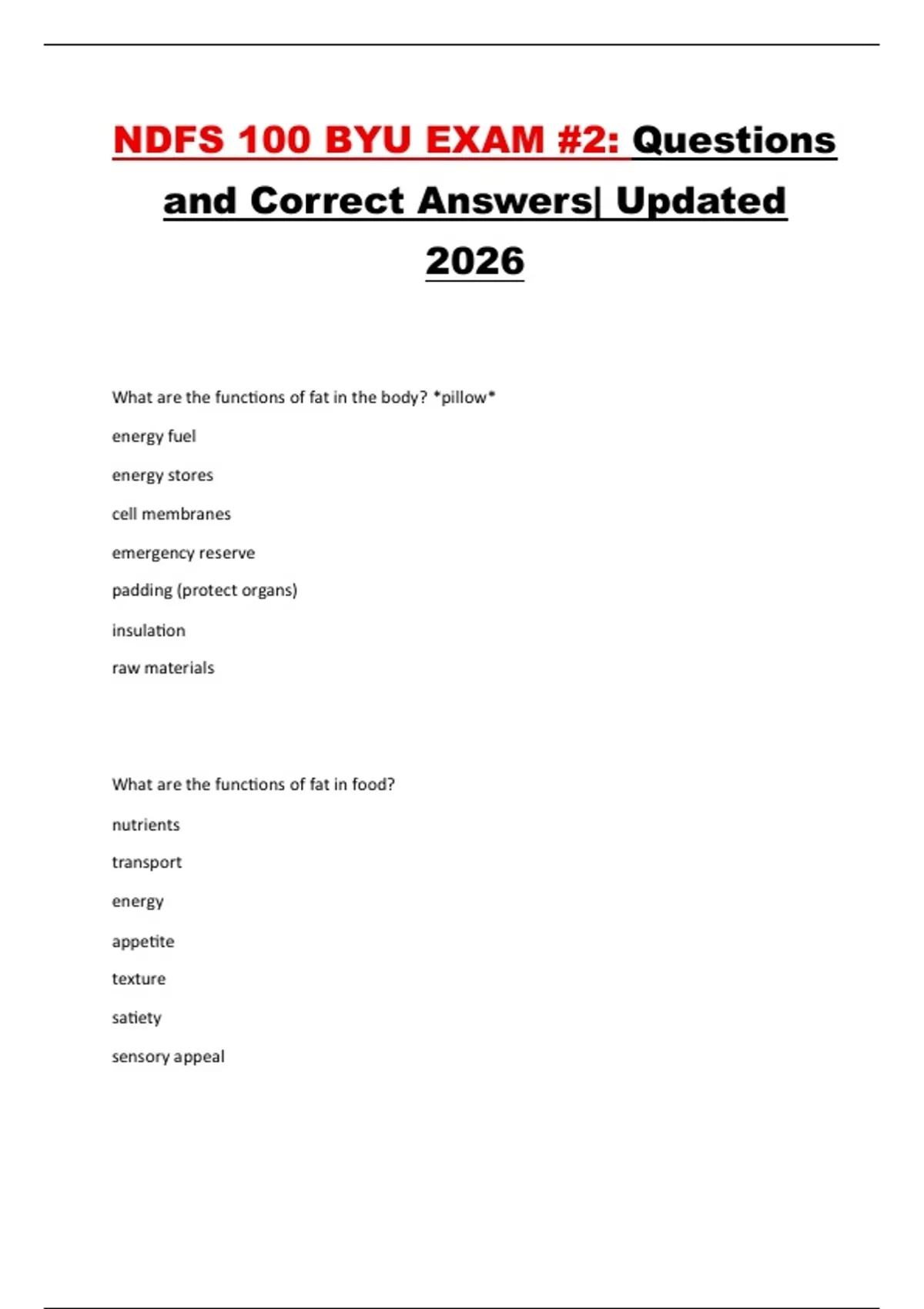 NDFS 100 BYU EXAM #2: Questions and Correct Answers| Updated 2026

What are the functions of fat in the body? *pillow*

energy fuel

energy stores

cell membranes

emergency reserve

padding (protect organs)

insulation

raw materials

What are the functions of fat in food?

nutrients

transport

energy

appetite

texture

satiety

sensory appeal